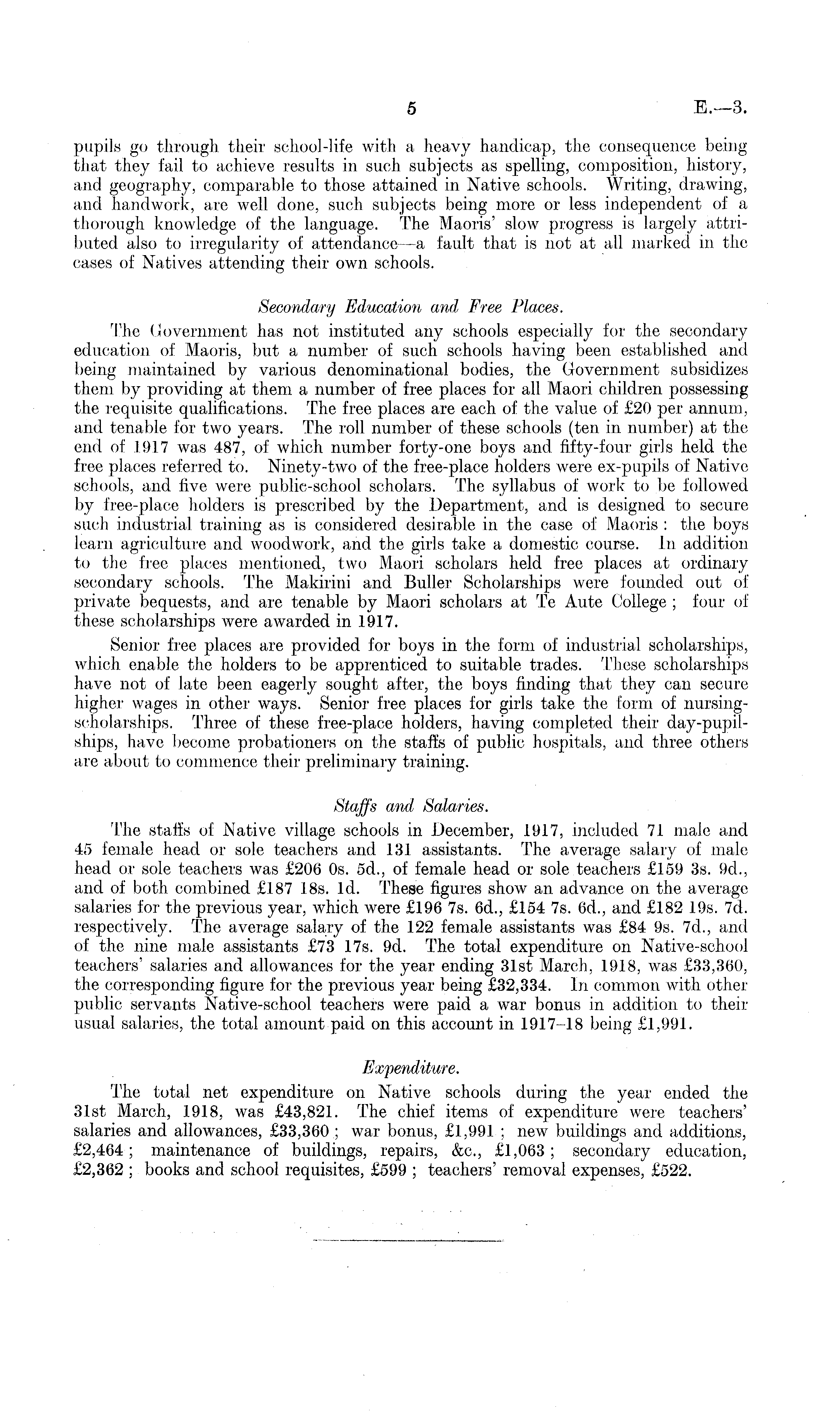 5 E.—3.

pupils go through their school-life with a heavy handicap, the consequence being that they fail to achieve results in such subjects as spelling, composition, history, and geography, comparable to those attained in Native schools. Writing, drawing, and handwork, are well done, such subjects being more or less independent of a thorough knowledge of the language. The Maoris' slow progress is largely attributed also to irregularity of attendance—a fault that is not at all marked in the cases of Natives attending their own schools.

Secondary Education and Free Places.

The Government has not instituted any schools especially for the secondary education of Maoris, but a number of such schools having been established and being maintained by various denominational bodies, the Government subsidizes them by providing at them a number of free places for all Maori children possessing the requisite qualifications. The free places are each of the value of £20 per annum, and tenable for two years. The roll number of these schools (ten in number) at the end of 1917 was 487, of which number forty-one boys and fifty-four girls held the free places referred to. Ninety-two of the free-place holders were ex-pupils of Native schools, and five were public-school scholars. The syllabus of work to be followed by free-place holders is prescribed by the Department, and is designed to secure such industrial training as is considered desirable in the case of Maoris: the boys learn agriculture and woodwork, and the girls take a domestic course. In addition to the free places mentioned, two Maori scholars held free places at ordinary secondary schools. The Makirini and Buller Scholarships were founded out of private bequests, and are tenable by Maori scholars at Te Aute College; four of these scholarships were awarded in 1917.

Senior free places are provided for boys in the form of industrial scholarships, which enable the holders to be apprenticed to suitable trades. These scholarships have not of late been eagerly sought after, the boys finding that they can secure higher wages in other ways. Senior free places for girls take the form of nursing-scholarships. Three of these free-place holders, having completed their day-pupilships, have become probationers on the staffs of public hospitals, and three others are about to commence their preliminary training.

Staffs and Salaries.

The staffs of Native village schools in December, 1917, included 71 male and 45 female head or sole teachers and 131 assistants. The average salary of male head or sole teachers was £206 0s. 5d., of female head or sole teachers £159 3s. 9d., and of both combined £187 18s. 1d. These figures show an advance on the average salaries for the previous year, which were £196 7s. 6d., £154 7s. 6d., and £182 19s. 7d. respectively. The average salary of the 122 female assistants was £84 9s. 7d., and of the nine male assistants £73 17s. 9d. The total expenditure on Native-school teachers' salaries and allowances for the year ending 31st March, 1918, was £33,360, the corresponding figure for the previous year being £32,334. In common with other public servants Native-school teachers were paid a war bonus in addition to their usual salaries, the total amount paid on this account in 1917–18 being £1,991.

Expenditure.

The total net expenditure on Native schools during the year ended the 31st March, 1918, was £43,821. The chief items of expenditure were teachers' salaries and allowances, £33,360; war bonus, £1,991; new buildings and additions, £2,464; maintenance of buildings, repairs, &c., £1,063; secondary education, £2,362; books and school requisites, £599; teachers' removal expenses, £522.